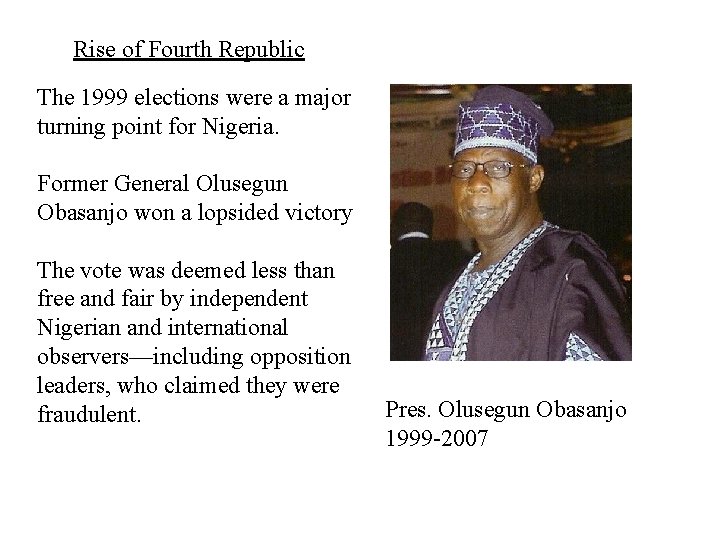 Rise of Fourth Republic

The 1999 elections were a major turning point for Nigeria.

Former General Olusegun Obasanjo won a lopsided victory

The vote was deemed less than free and fair by independent Nigerian and international observers—including opposition leaders, who claimed they were fraudulent.

Pres. Olusegun Obasanjo 1999-2007